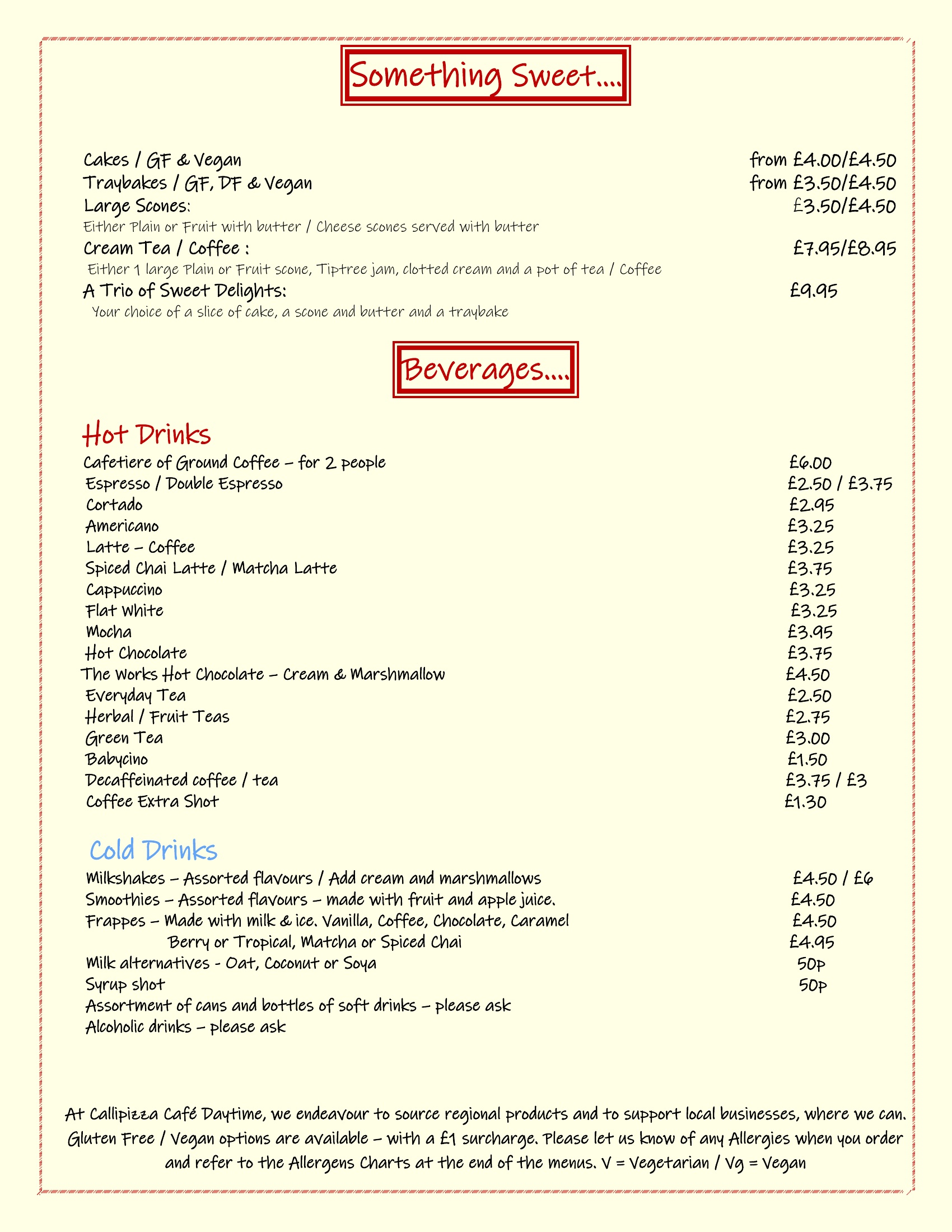 Something Sweet....

Cakes / GF & Vegan from £4.00/£4.50
Traybakes / GF, DF & Vegan from £3.50/£4.50
Large Scones: £3.50/£4.50
Either Plain or Fruit with butter / Cheese scones served with butter
Cream Tea / Coffee : £7.95/£8.95
Either 1 large Plain or Fruit scone, Tiptree jam, clotted cream and a pot of tea / Coffee
A Trio of Sweet Delights: £9.95
Your choice of a slice of cake, a scone and butter and a traybake

Beverages....

Hot Drinks
Cafetiere of Ground Coffee – for 2 people £6.00
Espresso / Double Espresso £2.50 / £3.75
Cortado £2.95
Americano £3.25
Latte – Coffee £3.25
Spiced Chai Latte / Matcha Latte £3.75
Cappuccino £3.25
Flat White £3.25
Mocha £3.95
Hot Chocolate £3.75
The Works Hot Chocolate – Cream & Marshmallow £4.50
Everyday Tea £2.50
Herbal / Fruit Teas £2.75
Green Tea £3.00
Babycino £1.50
Decaffeinated coffee / tea £3.75 / £3
Coffee Extra Shot £1.30

Cold Drinks
Milkshakes – Assorted flavours / Add cream and marshmallows £4.50 / £6
Smoothies – Assorted flavours – made with fruit and apple juice. £4.50
Frappes – Made with milk & ice. Vanilla, Coffee, Chocolate, Caramel £4.50
Berry or Tropical, Matcha or Spiced Chai £4.95
Milk alternatives - Oat, Coconut or Soya 50p
Syrup shot 50p
Assortment of cans and bottles of soft drinks – please ask
Alcoholic drinks – please ask

At Callipizza Café Daytime, we endeavour to source regional products and to support local businesses, where we can. Gluten Free / Vegan options are available – with a £1 surcharge. Please let us know of any Allergies when you order and refer to the Allergens Charts at the end of the menus. V = Vegetarian / Vg = Vegan